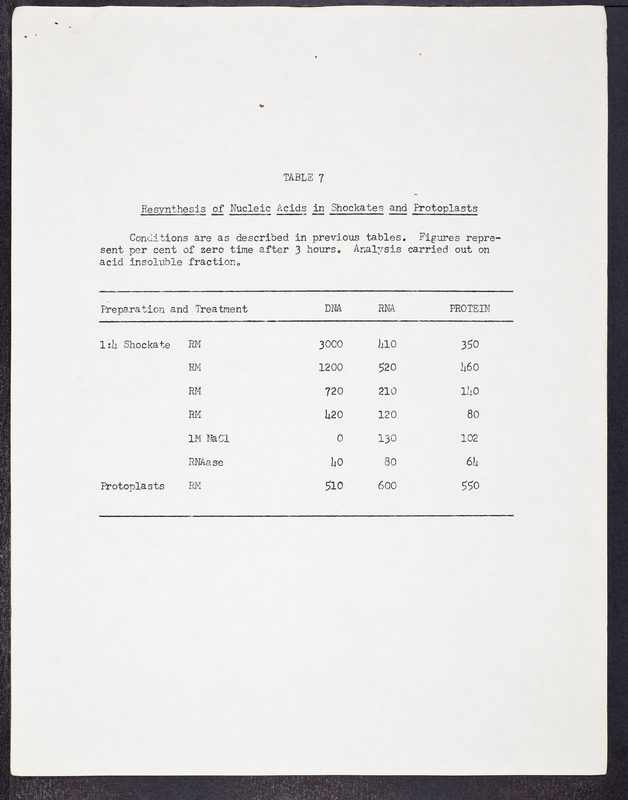 TABLE 7

Resynthesis of Nucleic Acids in Shockates and Protoplasts

Conditions are as described in previous tables. Figures represent per cent of zero time after 3 hours. Analysis carried out on acid insoluble fraction.

| Preparation and Treatment | | DNA | RNA | PROTEIN |
|---|---|---|---|---|
| 1:4 Shockate | RM | 3000 | 410 | 350 |
| | RM | 1200 | 520 | 460 |
| | RM | 720 | 210 | 140 |
| | RM | 420 | 120 | 80 |
| | 1M NaCl | 0 | 130 | 102 |
| | RNAase | 40 | 80 | 64 |
| Protoplasts | RM | 510 | 600 | 550 |